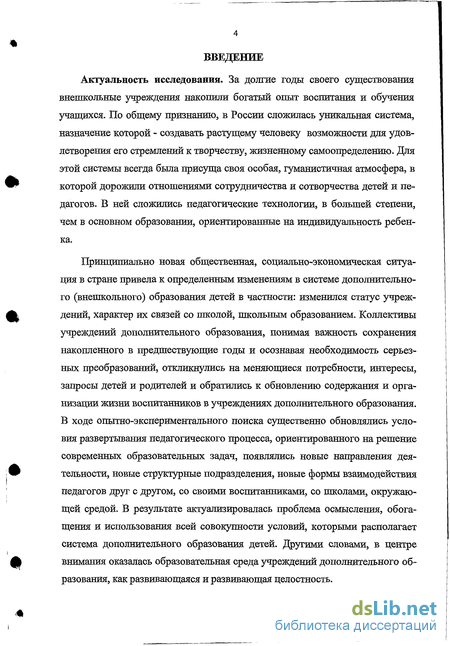 4

ВВЕДЕНИЕ

Актуальность исследования. За долгие годы своего существования внешкольные учреждения накопили богатый опыт воспитания и обучения учащихся. По общему признанию, в России сложилась уникальная система, назначение которой - создавать растущему человеку возможности для удовлетворения его стремлений к творчеству, жизненному самоопределению. Для этой системы всегда была присуща своя особая, гуманистичная атмосфера, в которой дорожили отношениями сотрудничества и сотворчества детей и педагогов. В ней сложились педагогические технологии, в большей степени, чем в основном образовании, ориентированные на индивидуальность ребенка.

Принципиально новая общественная, социально-экономическая ситуация в стране привела к определенным изменениям в системе дополнительного (внешкольного) образования детей в частности: изменился статус учреждений, характер их связей со школой, школьным образованием. Коллективы учреждений дополнительного образования, понимая важность сохранения накопленного в предшествующие годы и осознавая необходимость серьезных преобразований, откликнулись на меняющиеся потребности, интересы, запросы детей и родителей и обратились к обновлению содержания и организации жизни воспитанников в учреждениях дополнительного образования. В ходе опытно-экспериментального поиска существенно обновлялись условия развертывания педагогического процесса, ориентированного на решение современных образовательных задач, появлялись новые направления деятельности, новые структурные подразделения, новые формы взаимодействия педагогов друг с другом, со своими воспитанниками, со школами, окружающей средой. В результате актуализировалась проблема осмысления, обогащения и использования всей совокупности условий, которыми располагает система дополнительного образования детей. Другими словами, в центре внимания оказалась образовательная среда учреждений дополнительного образования, как развивающаяся и развивающая целостность.

dsLib.net
библиотека диссертаций